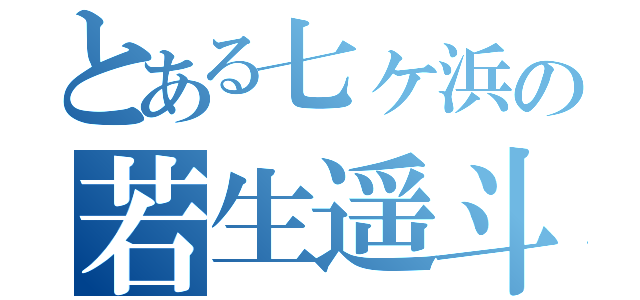 とある七ヶ浜の
若生遥斗